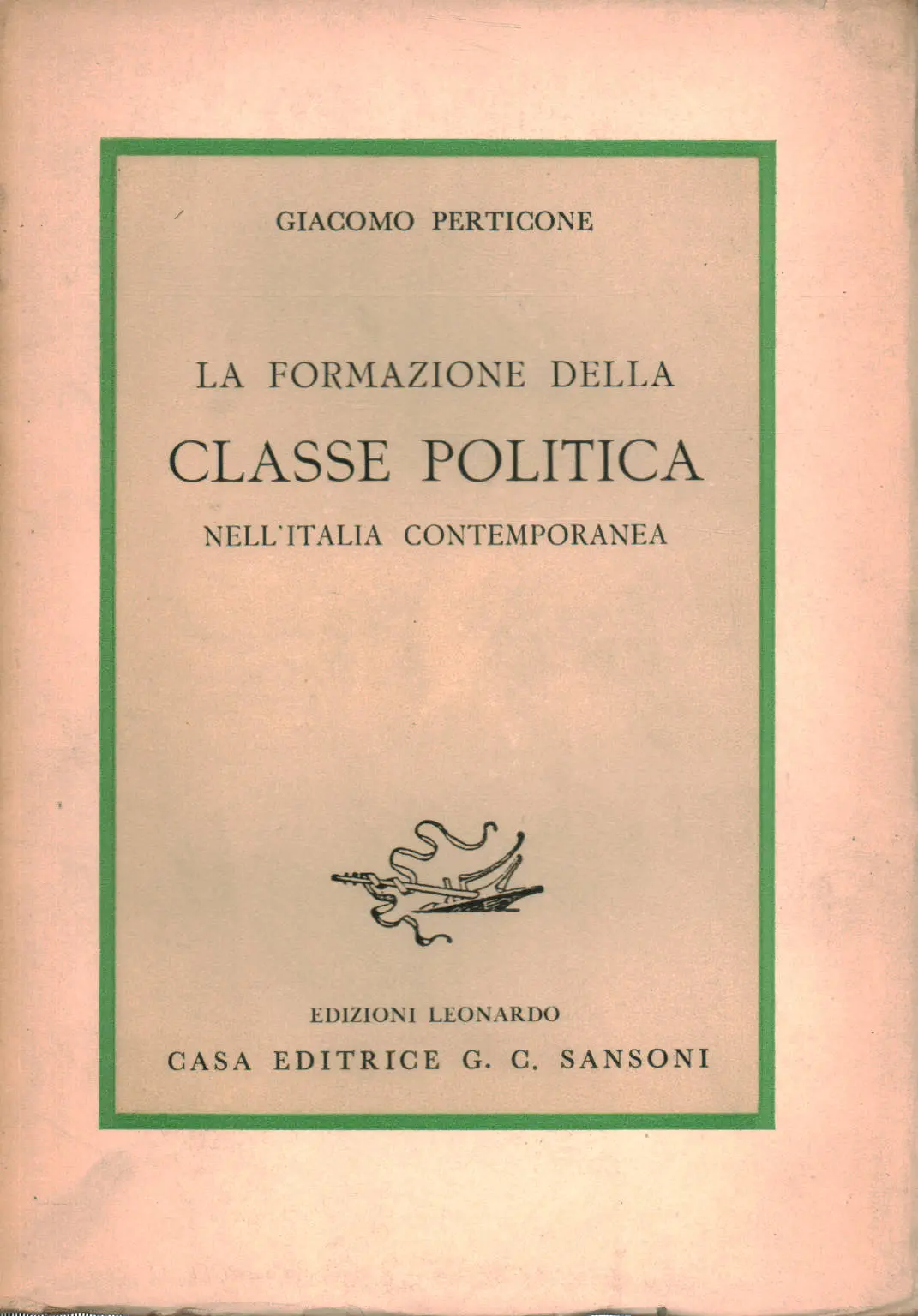 GIACOMO PERTICONE

LA FORMAZIONE DELLA
CLASSE POLITICA
NELL'ITALIA CONTEMPORANEA

EDIZIONI LEONARDO
CASA EDITRICE G. C. SANSONI